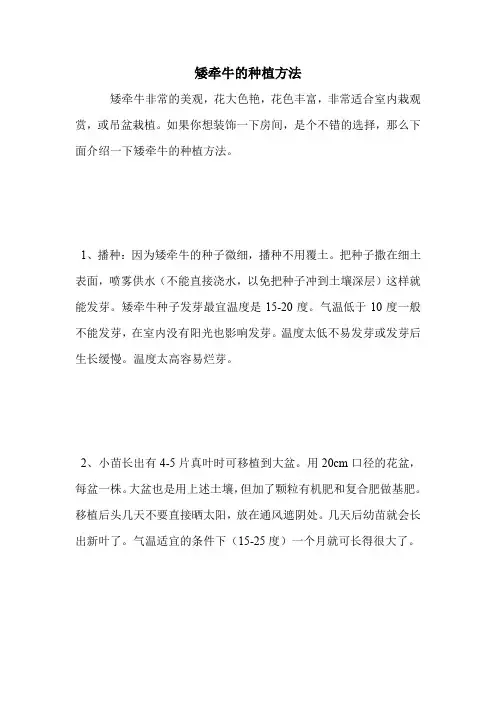 矮牵牛的种植方法

矮牵牛非常的美观，花大色艳，花色丰富，非常适合室内栽观赏，或吊盆栽植。如果你想装饰一下房间，是个不错的选择，那么下面介绍一下矮牵牛的种植方法。

1、播种：因为矮牵牛的种子微细，播种不用覆土。把种子撒在细土表面，喷雾供水（不能直接浇水，以免把种子冲到土壤深层）这样就能发芽。矮牵牛种子发芽最宜温度是 15-20 度。气温低于 10 度一般不能发芽，在室内没有阳光也影响发芽。温度太低不易发芽或发芽后生长缓慢。温度太高容易烂芽。

2、小苗长出有 4-5 片真叶时可移植到大盆。用 20cm 口径的花盆，每盆一株。大盆也是用上述土壤，但加了颗粒有机肥和复合肥做基肥。移植后头几天不要直接晒太阳，放在通风遮阴处。几天后幼苗就会长出新叶了。气温适宜的条件下（15-25 度）一个月就可长得很大了。